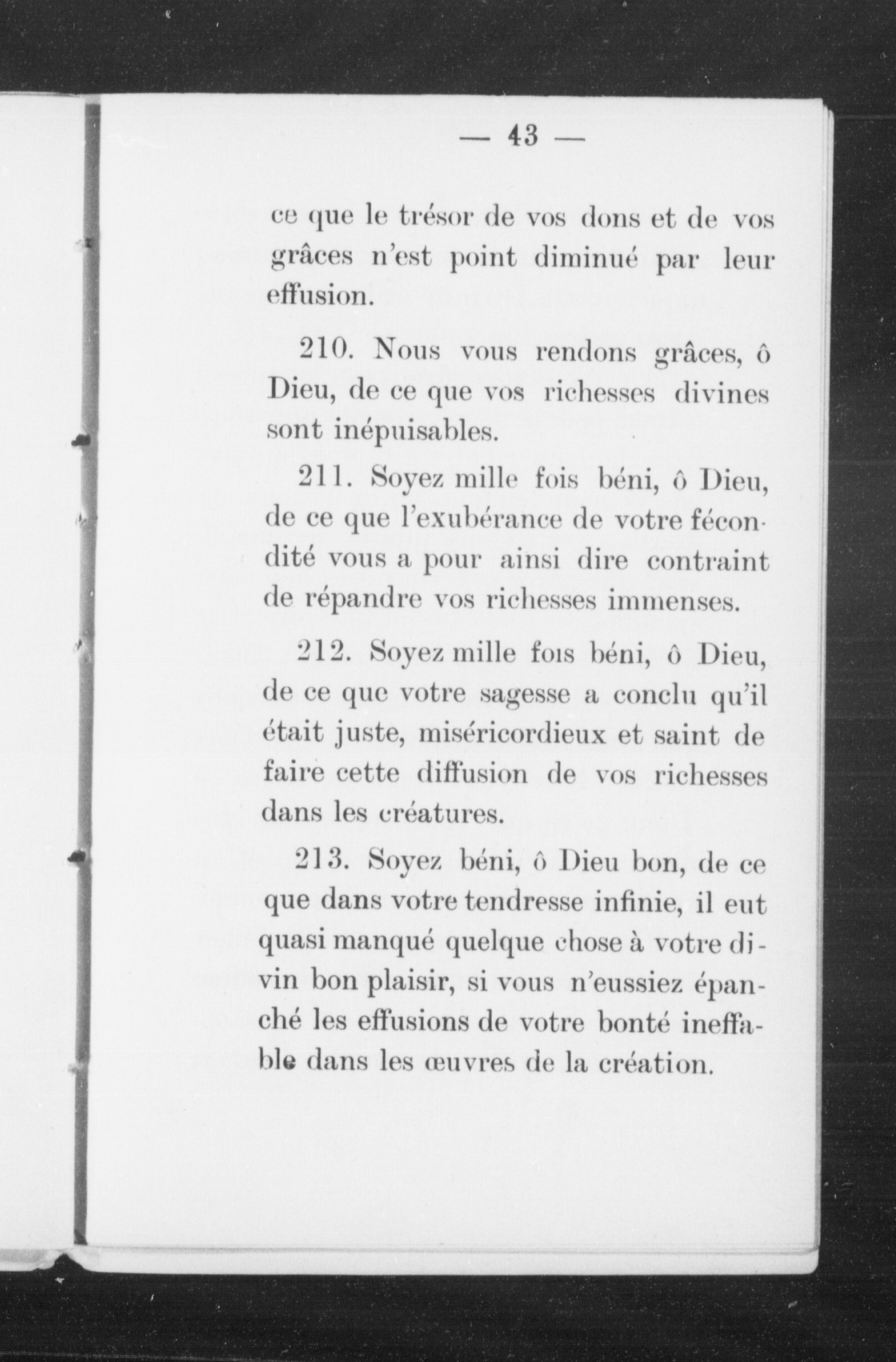 — 43 —

ce que le trésor de vos dons et de vos grâces n'est point diminué par leur effusion.

210. Nous vous rendons grâces, ô Dieu, de ce que vos richesses divines sont inépuisables.

211. Soyez mille fois béni, ô Dieu, de ce que l'exubérance de votre fécondité vous a pour ainsi dire contraint de répandre vos richesses immenses.

212. Soyez mille fois béni, ô Dieu, de ce que votre sagesse a conclu qu'il était juste, miséricordieux et saint de faire cette diffusion de vos richesses dans les créatures.

213. Soyez béni, ô Dieu bon, de ce que dans votre tendresse infinie, il eut quasi manqué quelque chose à votre divin bon plaisir, si vous n'eussiez épanché les effusions de votre bonté ineffable dans les œuvres de la création.